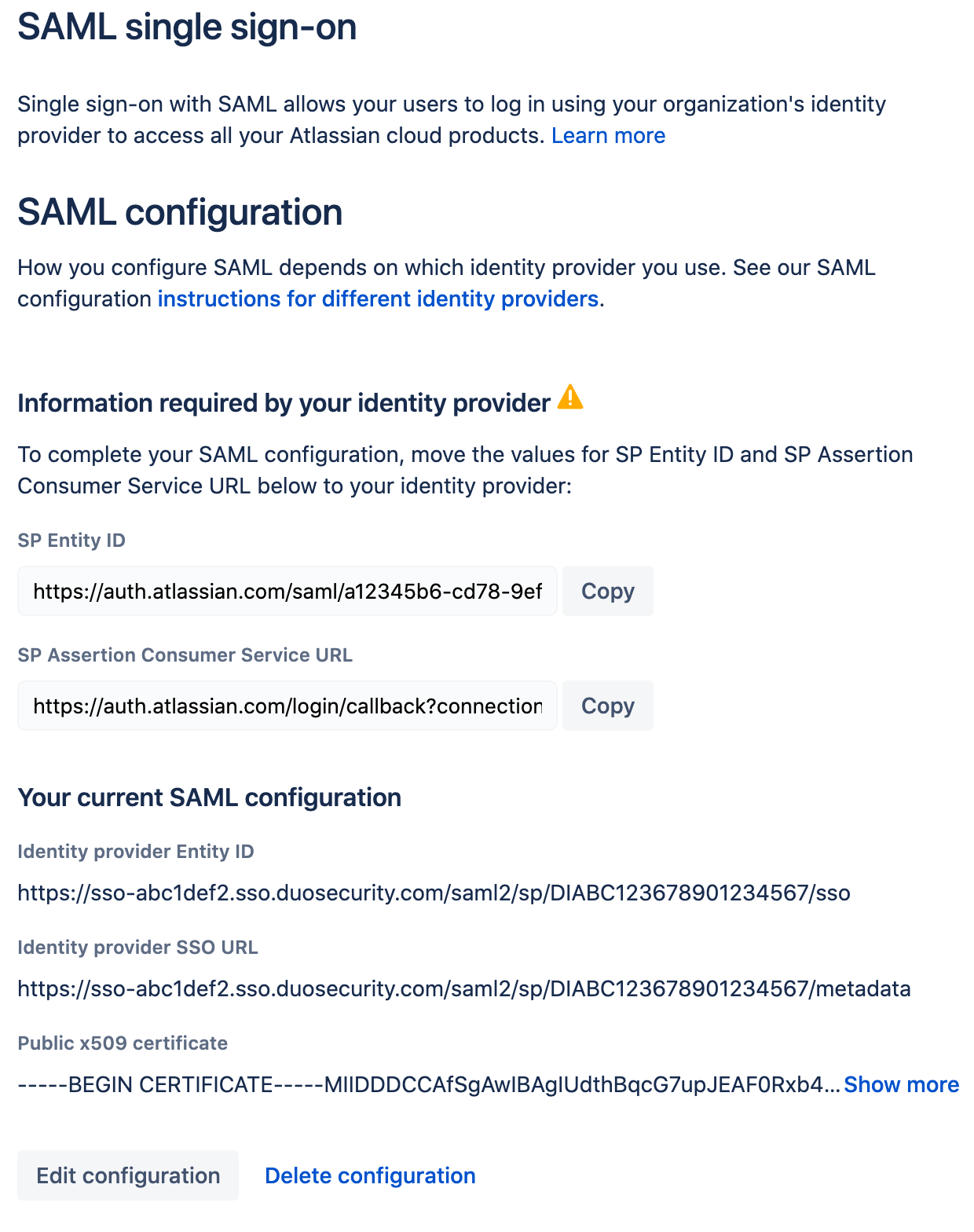 SAML single sign-on

Single sign-on with SAML allows your users to log in using your organization's identity provider to access all your Atlassian cloud products. Learn more

SAML configuration

How you configure SAML depends on which identity provider you use. See our SAML configuration instructions for different identity providers.

Information required by your identity provider

To complete your SAML configuration, move the values for SP Entity ID and SP Assertion Consumer Service URL below to your identity provider:

SP Entity ID

https://auth.atlassian.com/saml/a12345b6-cd78-9ef

Copy

SP Assertion Consumer Service URL

https://auth.atlassian.com/login/callback?connection

Copy

Your current SAML configuration

Identity provider Entity ID

https://sso-abc1def2.sso.duosecurity.com/saml2/sp/DIABC123678901234567/sso

Identity provider SSO URL

https://sso-abc1def2.sso.duosecurity.com/saml2/sp/DIABC123678901234567/metadata

Public x509 certificate

-----BEGIN CERTIFICATE-----MIIDDDCCAfSgAwIBAgIUdthBqcG7upJEAF0Rxb4... Show more

Edit configuration

Delete configuration